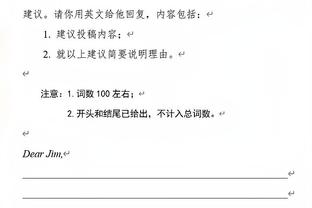 建议。请你用英文给他回复，内容包括：

1. 建议投稿内容；

2. 就以上建议简要说明理由。

注意：1. 词数 100 左右；

2. 开头和结尾已给出，不计入总词数。

Dear Jim,